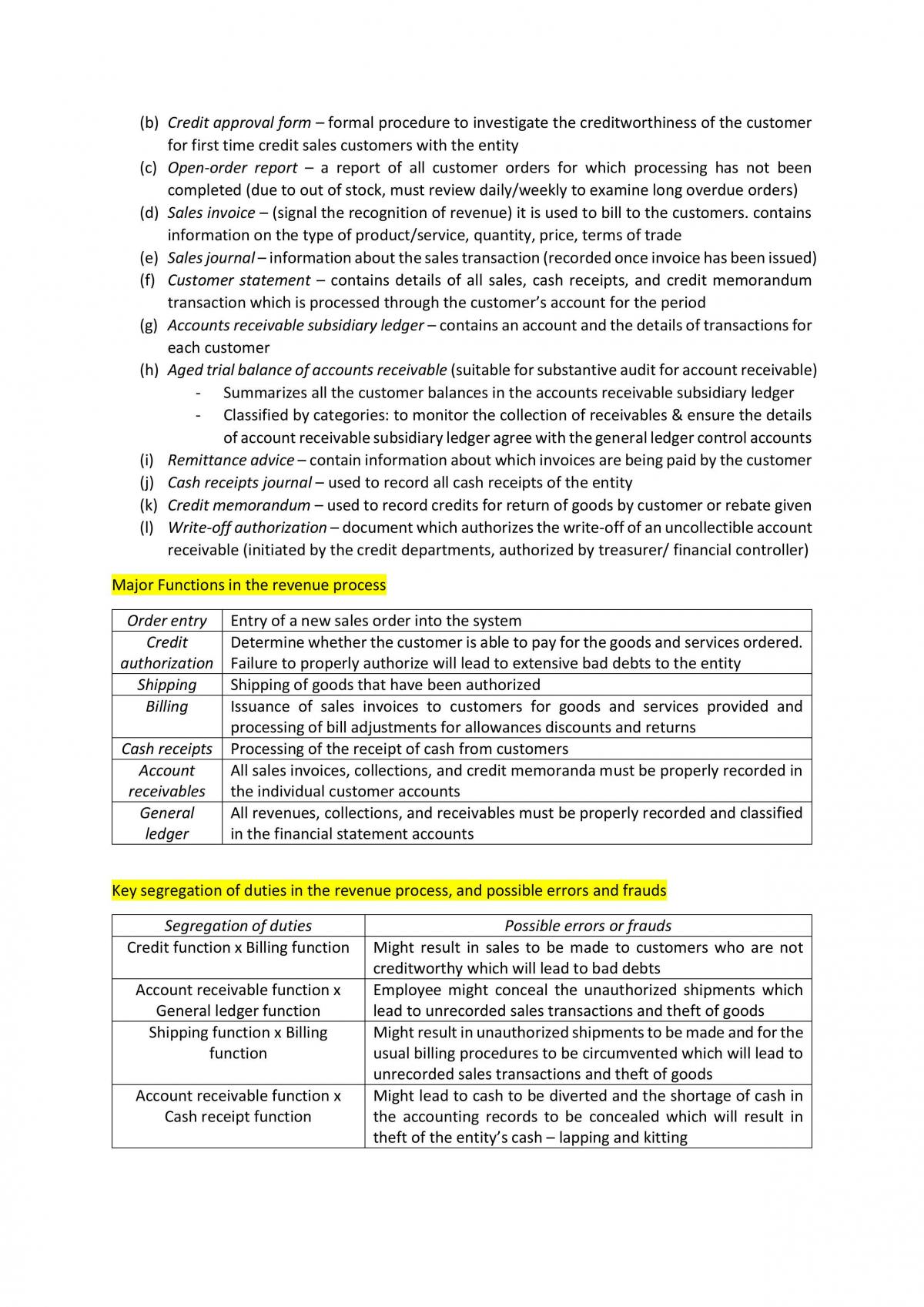 (b) Credit approval form – formal procedure to investigate the creditworthiness of the customer for first time credit sales customers with the entity

(c) Open-order report – a report of all customer orders for which processing has not been completed (due to out of stock, must review daily/weekly to examine long overdue orders)

(d) Sales invoice – (signal the recognition of revenue) it is used to bill to the customers. contains information on the type of product/service, quantity, price, terms of trade

(e) Sales journal – information about the sales transaction (recorded once invoice has been issued)

(f) Customer statement – contains details of all sales, cash receipts, and credit memorandum transaction which is processed through the customer's account for the period

(g) Accounts receivable subsidiary ledger – contains an account and the details of transactions for each customer

(h) Aged trial balance of accounts receivable (suitable for substantive audit for account receivable)
- Summarizes all the customer balances in the accounts receivable subsidiary ledger
- Classified by categories: to monitor the collection of receivables & ensure the details of account receivable subsidiary ledger agree with the general ledger control accounts

(i) Remittance advice – contain information about which invoices are being paid by the customer

(j) Cash receipts journal – used to record all cash receipts of the entity

(k) Credit memorandum – used to record credits for return of goods by customer or rebate given

(l) Write-off authorization – document which authorizes the write-off of an uncollectible account receivable (initiated by the credit departments, authorized by treasurer/ financial controller)

Major Functions in the revenue process

| Order entry | Entry of a new sales order into the system |
|---|---|
| Credit authorization | Determine whether the customer is able to pay for the goods and services ordered. Failure to properly authorize will lead to extensive bad debts to the entity |
| Shipping | Shipping of goods that have been authorized |
| Billing | Issuance of sales invoices to customers for goods and services provided and processing of bill adjustments for allowances discounts and returns |
| Cash receipts | Processing of the receipt of cash from customers |
| Account receivables | All sales invoices, collections, and credit memoranda must be properly recorded in the individual customer accounts |
| General ledger | All revenues, collections, and receivables must be properly recorded and classified in the financial statement accounts |

Key segregation of duties in the revenue process, and possible errors and frauds

| Segregation of duties | Possible errors or frauds |
|---|---|
| Credit function x Billing function | Might result in sales to be made to customers who are not creditworthy which will lead to bad debts |
| Account receivable function x General ledger function | Employee might conceal the unauthorized shipments which lead to unrecorded sales transactions and theft of goods |
| Shipping function x Billing function | Might result in unauthorized shipments to be made and for the usual billing procedures to be circumvented which will lead to unrecorded sales transactions and theft of goods |
| Account receivable function x Cash receipt function | Might lead to cash to be diverted and the shortage of cash in the accounting records to be concealed which will result in theft of the entity's cash – lapping and kitting |